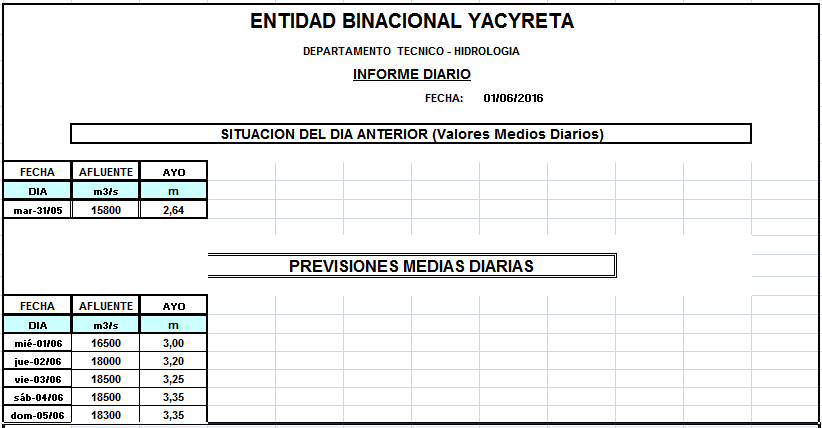 ENTIDAD BINACIONAL YACYRETA

DEPARTAMENTO TECNICO - HIDROLOGIA

INFORME DIARIO

FECHA: 01/06/2016

SITUACION DEL DIA ANTERIOR (Valores Medios Diarios)

| FECHA | AFLUENTE | AYO |
|---|---|---|
| DIA | m3/s | m |
| mar-31/05 | 15800 | 2,64 |

PREVISIONES MEDIAS DIARIAS

| FECHA | AFLUENTE | AYO |
|---|---|---|
| DIA | m3/s | m |
| mié-01/06 | 16500 | 3,00 |
| jue-02/06 | 18000 | 3,20 |
| vie-03/06 | 18500 | 3,25 |
| sáb-04/06 | 18500 | 3,35 |
| dom-05/06 | 18300 | 3,35 |